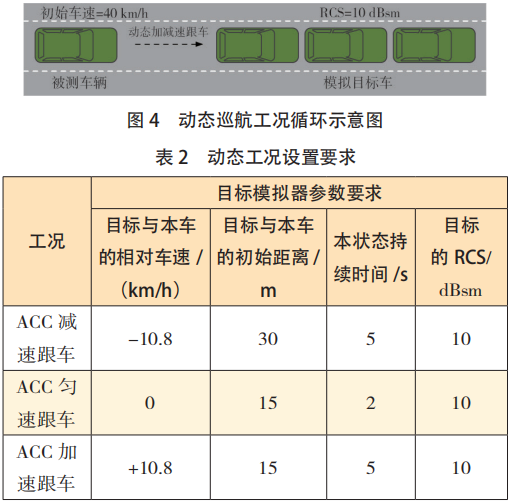 初始车速=40 km/h

RCS=10 dBsm

动态加减速跟车

被测车辆

模拟目标车

图 4　动态巡航工况循环示意图

表 2　动态工况设置要求

| 工况 | 目标模拟器参数要求 | | | |
|---|---|---|---|---|
| | 目标与本车的相对车速 /（km/h） | 目标与本车的初始距离 / m | 本状态持续时间 /s | 目标的 RCS/ dBsm |
| ACC 减速跟车 | −10.8 | 30 | 5 | 10 |
| ACC 匀速跟车 | 0 | 15 | 2 | 10 |
| ACC 加速跟车 | +10.8 | 15 | 5 | 10 |